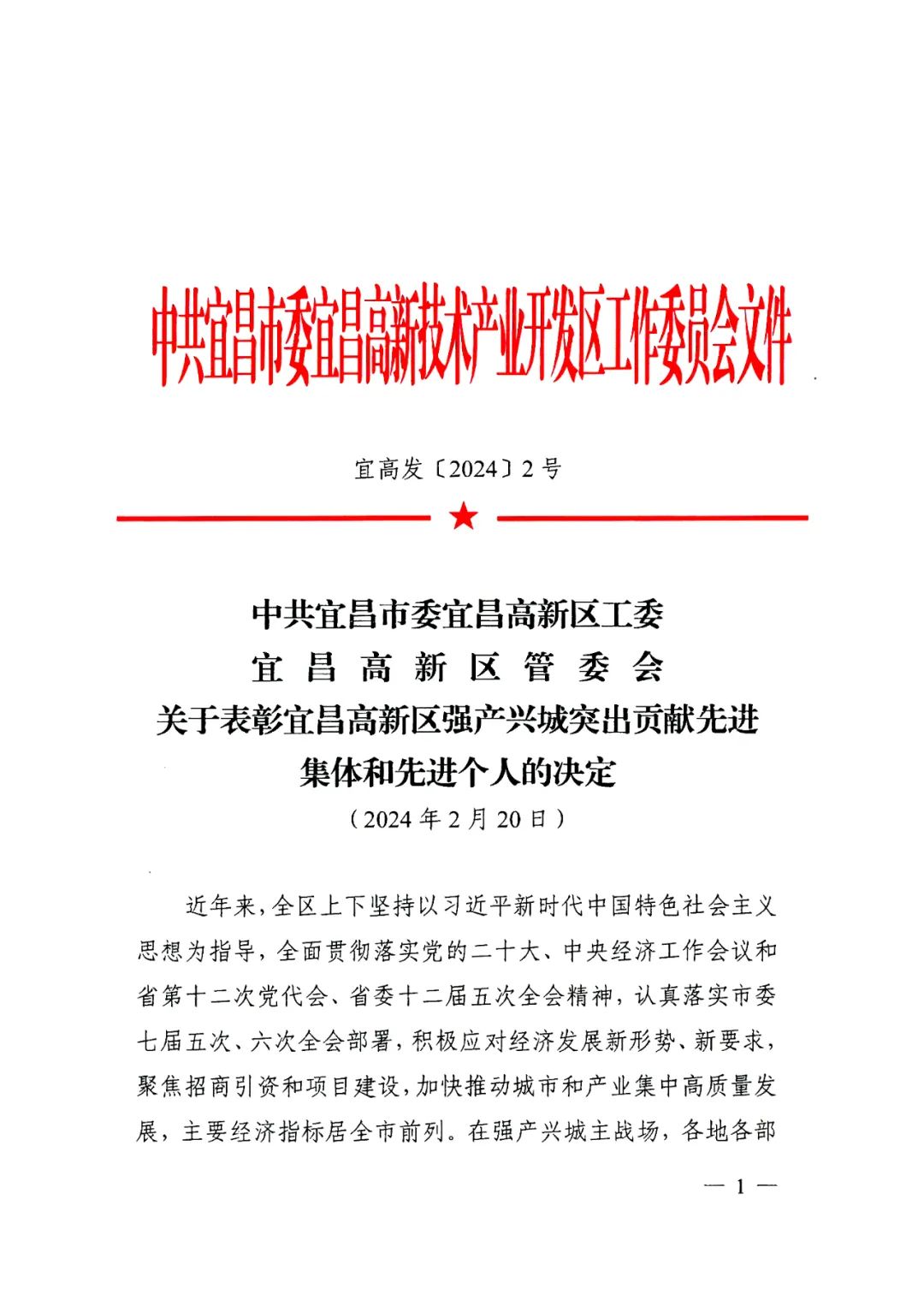 中共宜昌市委宜昌高新技术产业开发区工作委员会文件

宜高发〔2024〕2号

中共宜昌市委宜昌高新区工委
宜昌高新区管委会
关于表彰宜昌高新区强产兴城突出贡献先进集体和先进个人的决定
（2024年2月20日）

近年来，全区上下坚持以习近平新时代中国特色社会主义思想为指导，全面贯彻落实党的二十大、中央经济工作会议和省第十二次党代会、省委十二届五次全会精神，认真落实市委七届五次、六次全会部署，积极应对经济发展新形势、新要求，聚焦招商引资和项目建设，加快推动城市和产业集中高质量发展，主要经济指标居全市前列。在强产兴城主战场，各地各部

— 1 —